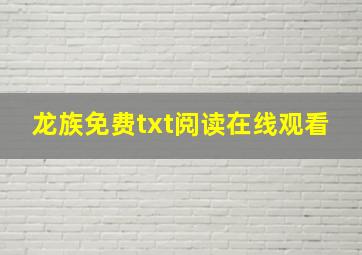 龙族免费txt阅读在线观看